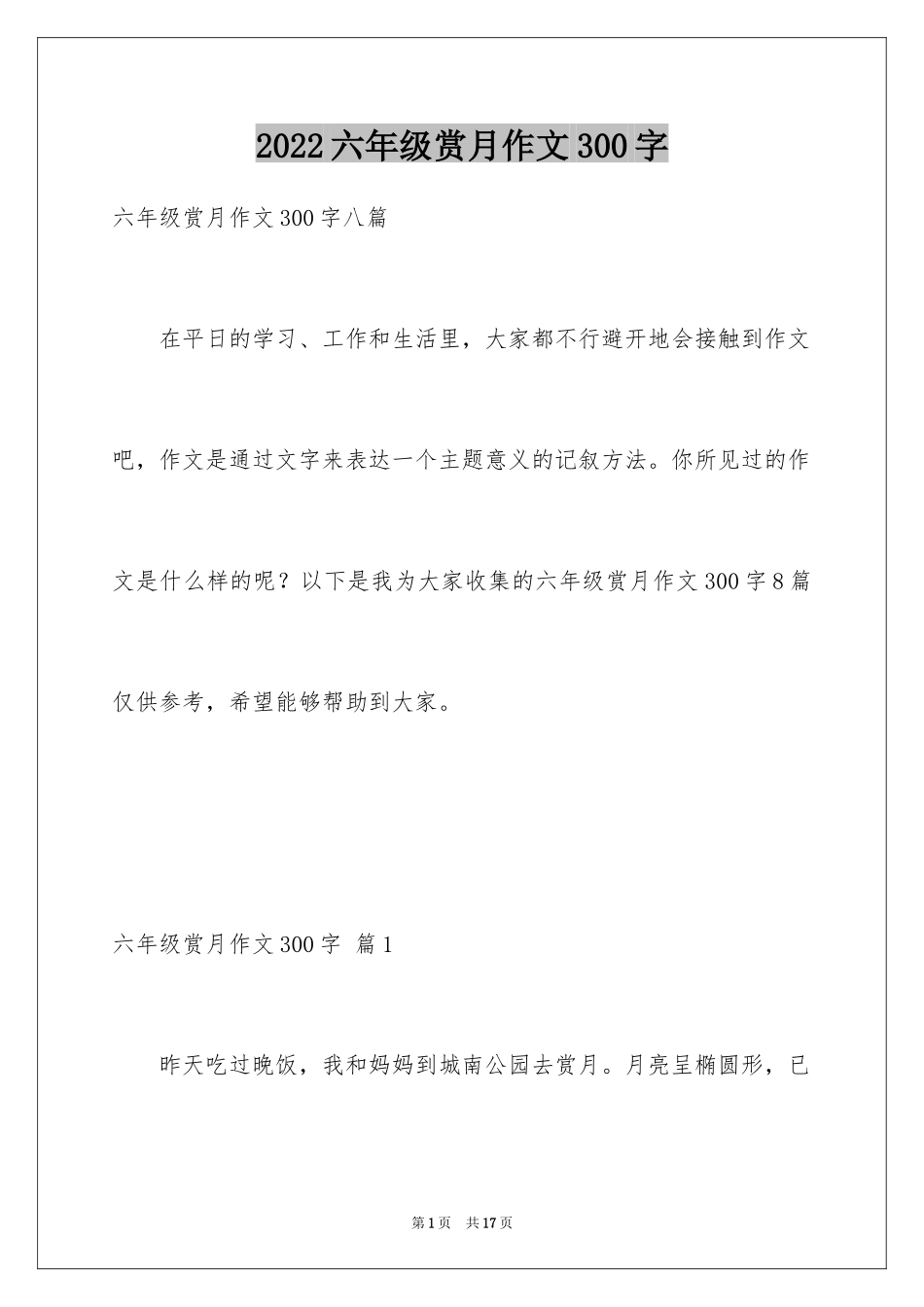 2022六年级赏月作文300字

六年级赏月作文300字八篇

在平日的学习、工作和生活里，大家都不行避开地会接触到作文吧，作文是通过文字来表达一个主题意义的记叙方法。你所见过的作文是什么样的呢？以下是我为大家收集的六年级赏月作文300字8篇仅供参考，希望能够帮助到大家。

六年级赏月作文300字 篇1

昨天吃过晚饭，我和妈妈到城南公园去赏月。月亮呈椭圆形，已

第1页 共17页